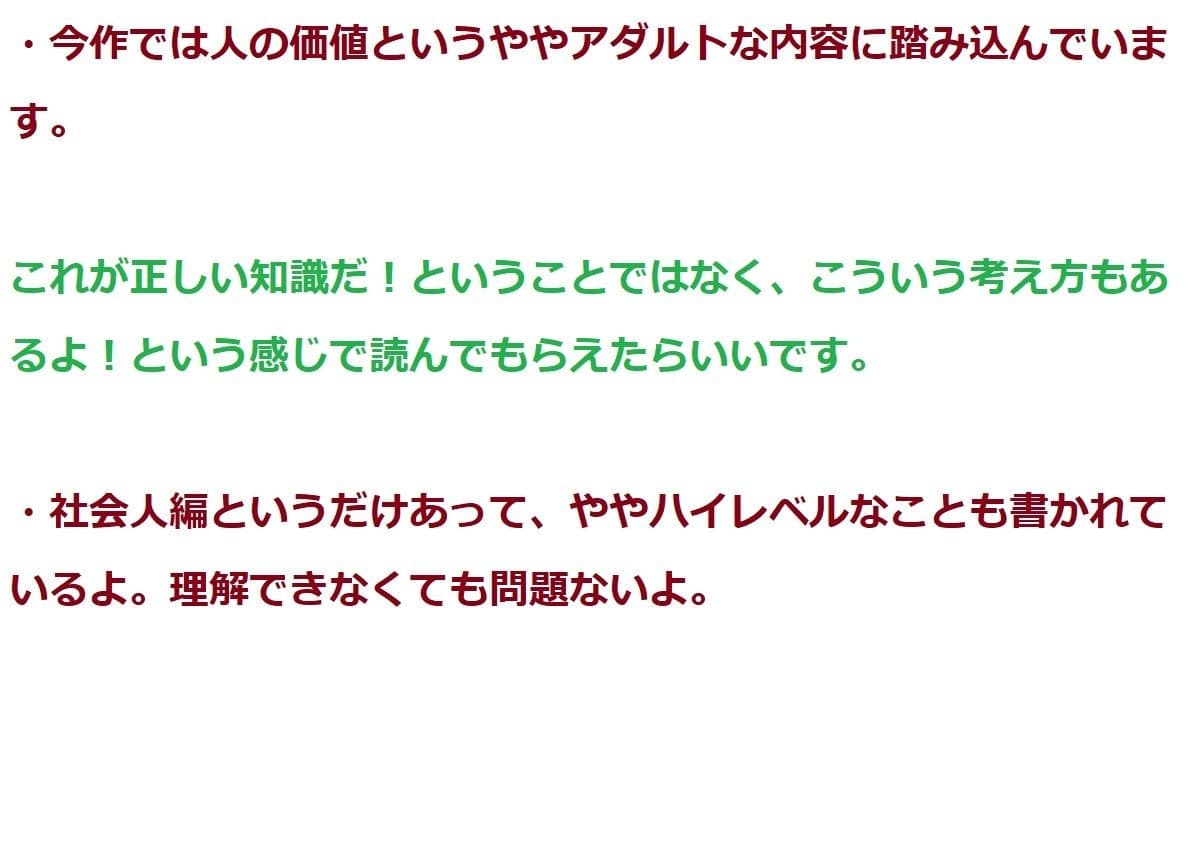 ・今作では人の価値というややアダルトな内容に踏み込んでいます。

これが正しい知識だ！ということではなく、こういう考え方もあるよ！という感じで読んでもらえたらいいです。

・社会人編というだけあって、ややハイレベルなことも書かれているよ。理解できなくても問題ないよ。